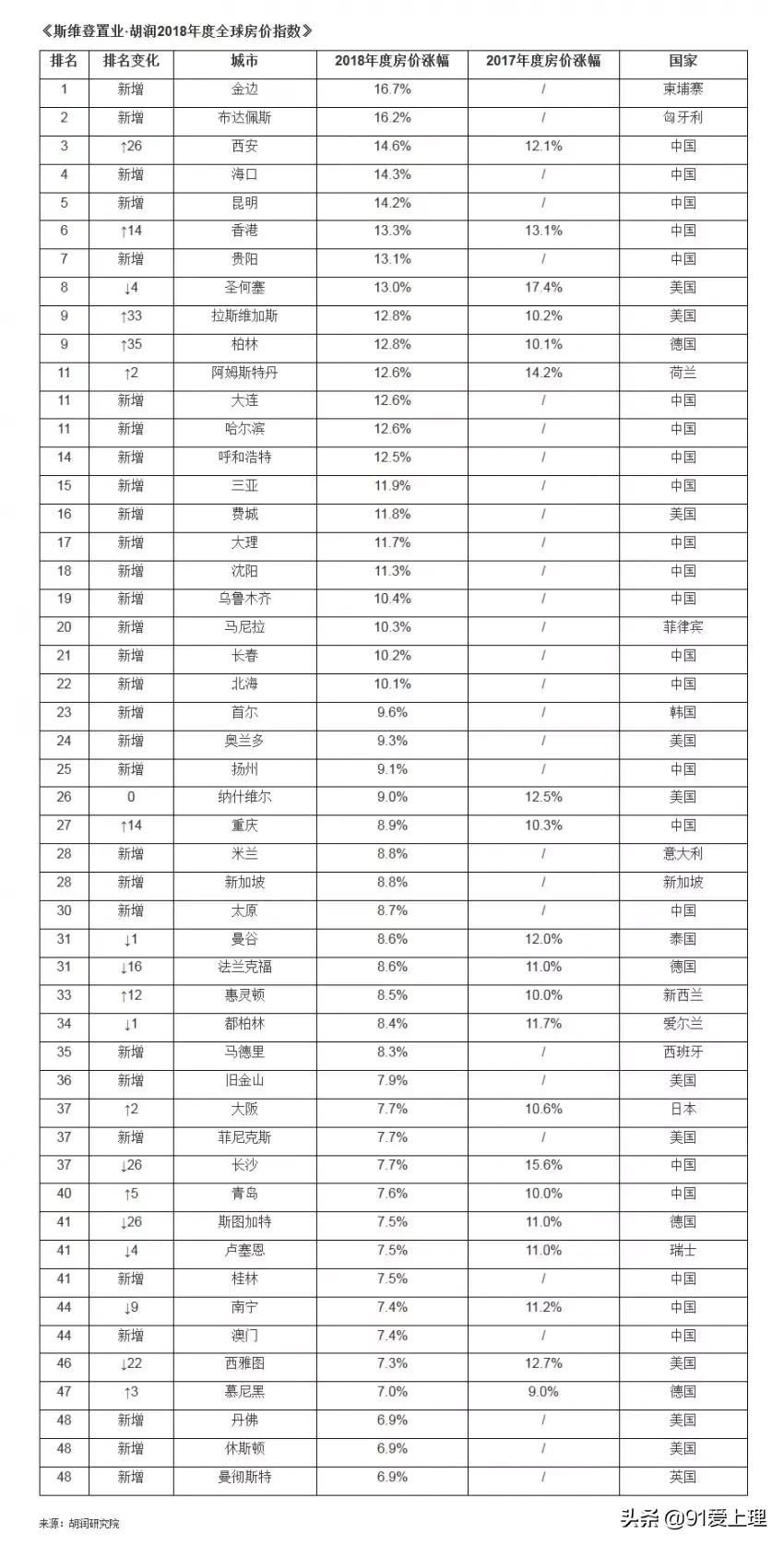 《斯维登置业·胡润2018年度全球房价指数》

| 排名 | 排名变化 | 城市 | 2018年度房价涨幅 | 2017年度房价涨幅 | 国家 |
|---|---|---|---|---|---|
| 1 | 新增 | 金边 | 16.7% | / | 柬埔寨 |
| 2 | 新增 | 布达佩斯 | 16.2% | / | 匈牙利 |
| 3 | ↑26 | 西安 | 14.6% | 12.1% | 中国 |
| 4 | 新增 | 海口 | 14.3% | / | 中国 |
| 5 | 新增 | 昆明 | 14.2% | / | 中国 |
| 6 | ↑14 | 香港 | 13.3% | 13.1% | 中国 |
| 7 | 新增 | 贵阳 | 13.1% | / | 中国 |
| 8 | ↓4 | 圣何塞 | 13.0% | 17.4% | 美国 |
| 9 | ↑33 | 拉斯维加斯 | 12.8% | 10.2% | 美国 |
| 9 | ↑35 | 柏林 | 12.8% | 10.1% | 德国 |
| 11 | ↑2 | 阿姆斯特丹 | 12.6% | 14.2% | 荷兰 |
| 11 | 新增 | 大连 | 12.6% | / | 中国 |
| 11 | 新增 | 哈尔滨 | 12.6% | / | 中国 |
| 14 | 新增 | 呼和浩特 | 12.5% | / | 中国 |
| 15 | 新增 | 三亚 | 11.9% | / | 中国 |
| 16 | 新增 | 费城 | 11.8% | / | 美国 |
| 17 | 新增 | 大理 | 11.7% | / | 中国 |
| 18 | 新增 | 沈阳 | 11.3% | / | 中国 |
| 19 | 新增 | 乌鲁木齐 | 10.4% | / | 中国 |
| 20 | 新增 | 马尼拉 | 10.3% | / | 菲律宾 |
| 21 | 新增 | 长春 | 10.2% | / | 中国 |
| 22 | 新增 | 北海 | 10.1% | / | 中国 |
| 23 | 新增 | 首尔 | 9.6% | / | 韩国 |
| 24 | 新增 | 奥兰多 | 9.3% | / | 美国 |
| 25 | 新增 | 扬州 | 9.1% | / | 中国 |
| 26 | 0 | 纳什维尔 | 9.0% | 12.5% | 美国 |
| 27 | ↑14 | 重庆 | 8.9% | 10.3% | 中国 |
| 28 | 新增 | 米兰 | 8.8% | / | 意大利 |
| 28 | 新增 | 新加坡 | 8.8% | / | 新加坡 |
| 30 | 新增 | 太原 | 8.7% | / | 中国 |
| 31 | ↓1 | 曼谷 | 8.6% | 12.0% | 泰国 |
| 31 | ↓16 | 法兰克福 | 8.6% | 11.0% | 德国 |
| 33 | ↑12 | 惠灵顿 | 8.5% | 10.0% | 新西兰 |
| 34 | ↓1 | 都柏林 | 8.4% | 11.7% | 爱尔兰 |
| 35 | 新增 | 马德里 | 8.3% | / | 西班牙 |
| 36 | 新增 | 旧金山 | 7.9% | / | 美国 |
| 37 | ↑2 | 大阪 | 7.7% | 10.6% | 日本 |
| 37 | 新增 | 菲尼克斯 | 7.7% | / | 美国 |
| 37 | ↓26 | 长沙 | 7.7% | 15.6% | 中国 |
| 40 | ↑5 | 青岛 | 7.6% | 10.0% | 中国 |
| 41 | ↓26 | 斯图加特 | 7.5% | 11.0% | 德国 |
| 41 | ↓4 | 卢塞恩 | 7.5% | 11.0% | 瑞士 |
| 41 | 新增 | 桂林 | 7.5% | / | 中国 |
| 44 | ↓9 | 南宁 | 7.4% | 11.2% | 中国 |
| 44 | 新增 | 澳门 | 7.4% | / | 中国 |
| 46 | ↓22 | 西雅图 | 7.3% | 12.7% | 美国 |
| 47 | ↑3 | 慕尼黑 | 7.0% | 9.0% | 德国 |
| 48 | 新增 | 丹佛 | 6.9% | / | 美国 |
| 48 | 新增 | 休斯顿 | 6.9% | / | 美国 |
| 48 | 新增 | 曼彻斯特 | 6.9% | / | 英国 |

来源：胡润研究院

头条 @91爱上理